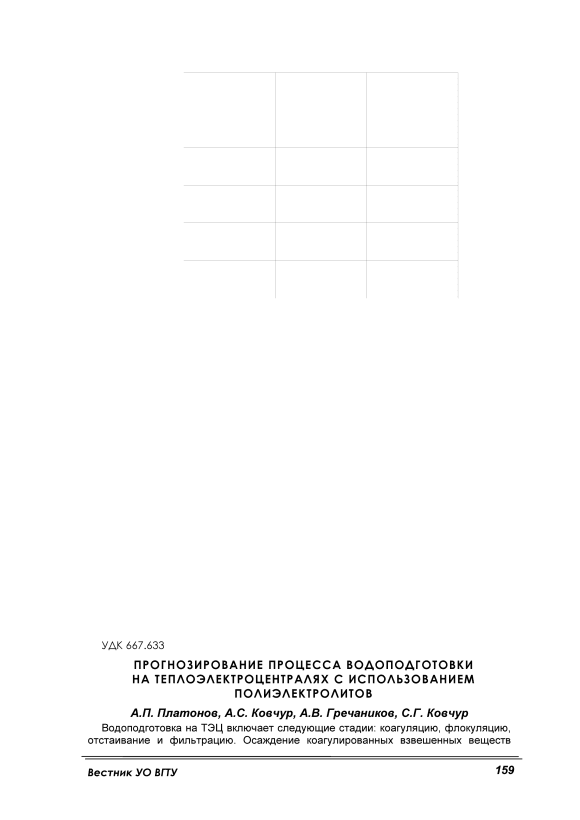 УДК 667.633

ПРОГНОЗИРОВАНИЕ ПРОЦЕССА ВОДОПОДГОТОВКИ НА ТЕПЛОЭЛЕКТРОЦЕНТРАЛЯХ С ИСПОЛЬЗОВАНИЕМ ПОЛИЭЛЕКТРОЛИТОВ

А.П. Платонов, А.С. Ковчур, А.В. Гречаников, С.Г. Ковчур

Водоподготовка на ТЭЦ включает следующие стадии: коагуляцию, флокуляцию, отстаивание и фильтрацию. Осаждение коагулированных взвешенных веществ

Вестник УО ВГТУ 159